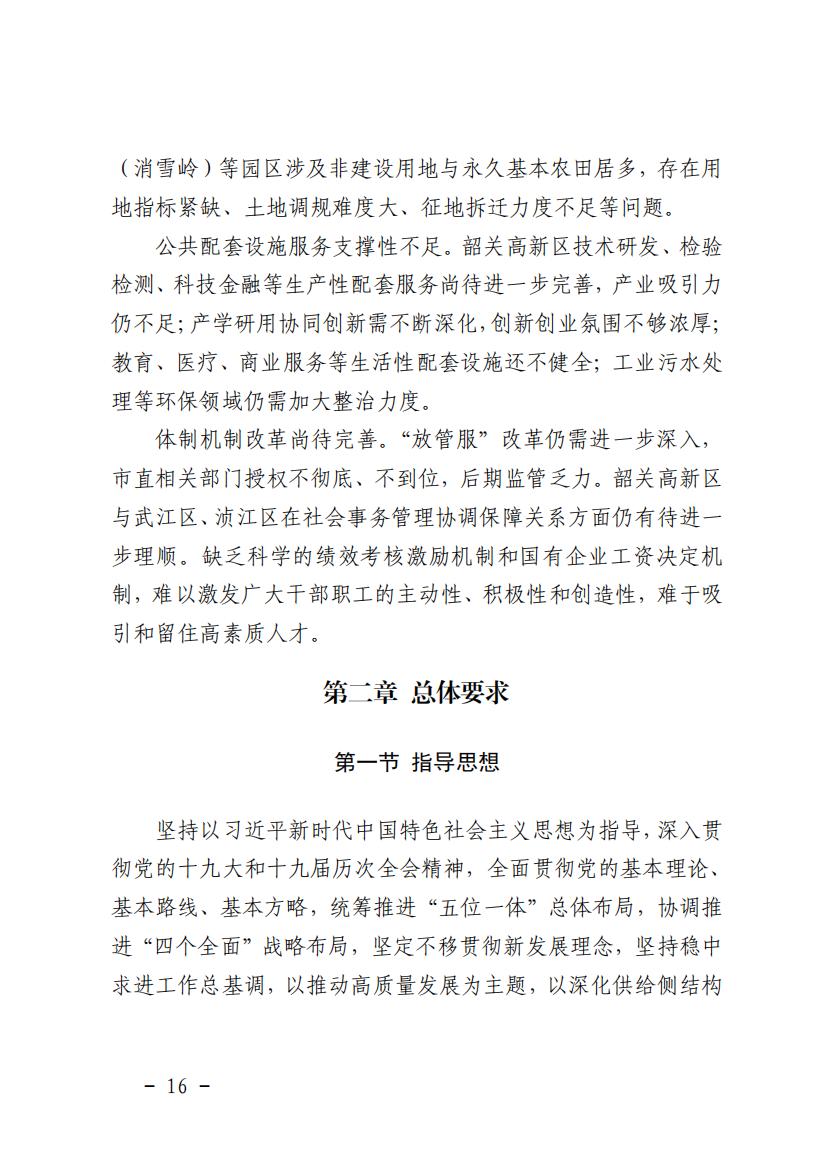 （消雪岭）等园区涉及非建设用地与永久基本农田居多，存在用地指标紧缺、土地调规难度大、征地拆迁力度不足等问题。

公共配套设施服务支撑性不足。韶关高新区技术研发、检验检测、科技金融等生产性配套服务尚待进一步完善，产业吸引力仍不足；产学研用协同创新需不断深化，创新创业氛围不够浓厚；教育、医疗、商业服务等生活性配套设施还不健全；工业污水处理等环保领域仍需加大整治力度。

体制机制改革尚待完善。“放管服”改革仍需进一步深入，市直相关部门授权不彻底、不到位，后期监管乏力。韶关高新区与武江区、浈江区在社会事务管理协调保障关系方面仍有待进一步理顺。缺乏科学的绩效考核激励机制和国有企业工资决定机制，难以激发广大干部职工的主动性、积极性和创造性，难于吸引和留住高素质人才。

第二章 总体要求

第一节 指导思想

坚持以习近平新时代中国特色社会主义思想为指导，深入贯彻党的十九大和十九届历次全会精神，全面贯彻党的基本理论、基本路线、基本方略，统筹推进“五位一体”总体布局，协调推进“四个全面”战略布局，坚定不移贯彻新发展理念，坚持稳中求进工作总基调，以推动高质量发展为主题，以深化供给侧结构

－ 16 －